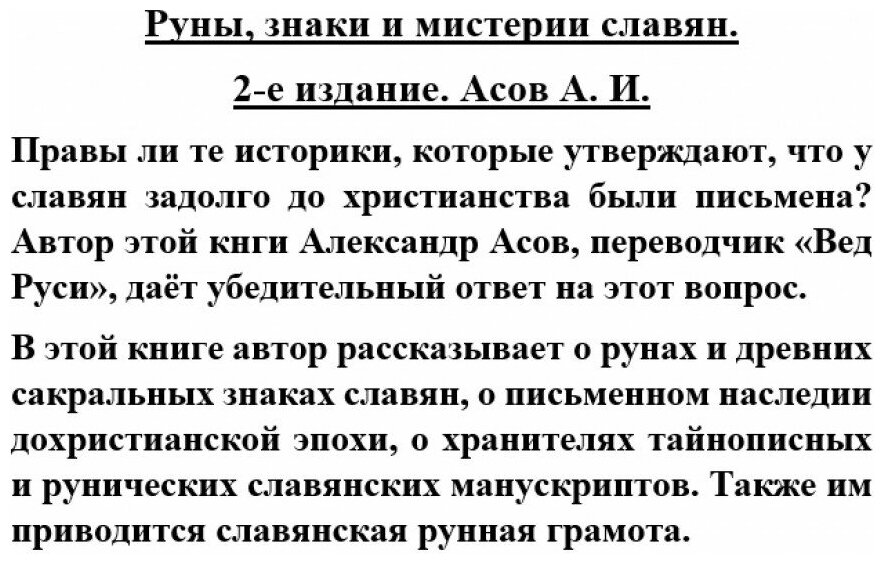 Руны, знаки и мистерии славян.

2-е издание. Асов А. И.

Правы ли те историки, которые утверждают, что у славян задолго до христианства были письмена? Автор этой кнги Александр Асов, переводчик «Вед Руси», даёт убедительный ответ на этот вопрос.

В этой книге автор рассказывает о рунах и древних сакральных знаках славян, о письменном наследии дохристианской эпохи, о хранителях тайнописных и рунических славянских манускриптов. Также им приводится славянская рунная грамота.